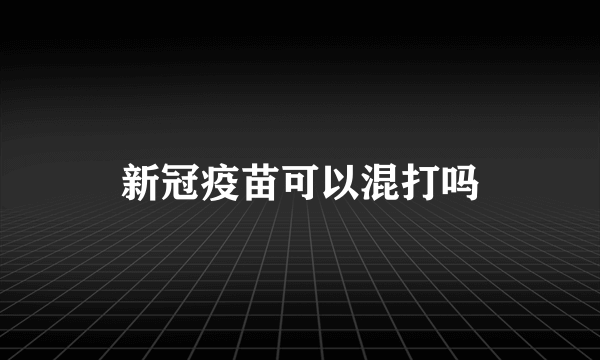 新冠疫苗可以混打吗